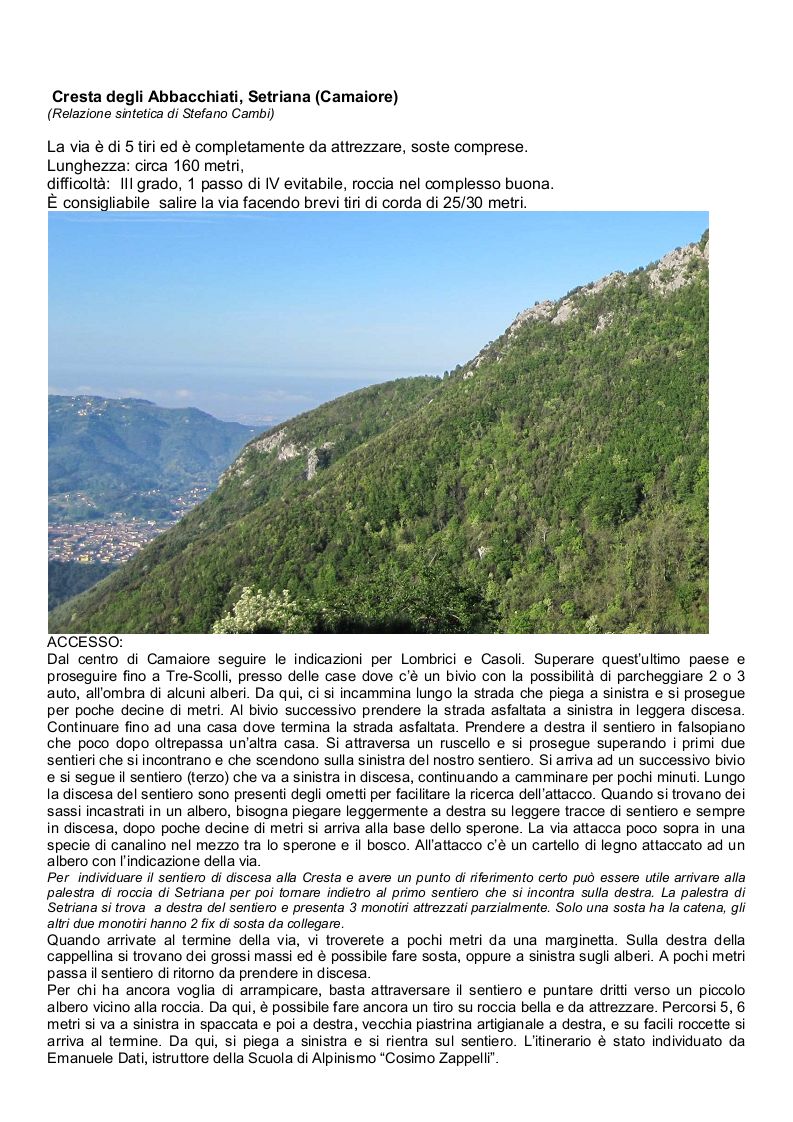 Cresta degli Abbacchiati, Setriana (Camaiore)
(Relazione sintetica di Stefano Cambi)

La via è di 5 tiri ed è completamente da attrezzare, soste comprese.
Lunghezza: circa 160 metri,
difficoltà: III grado, 1 passo di IV evitabile, roccia nel complesso buona.
È consigliabile salire la via facendo brevi tiri di corda di 25/30 metri.

ACCESSO:
Dal centro di Camaiore seguire le indicazioni per Lombrici e Casoli. Superare quest'ultimo paese e proseguire fino a Tre-Scolli, presso delle case dove c'è un bivio con la possibilità di parcheggiare 2 o 3 auto, all'ombra di alcuni alberi. Da qui, ci si incammina lungo la strada che piega a sinistra e si prosegue per poche decine di metri. Al bivio successivo prendere la strada asfaltata a sinistra in leggera discesa. Continuare fino ad una casa dove termina la strada asfaltata. Prendere a destra il sentiero in falsopiano che poco dopo oltrepassa un'altra casa. Si attraversa un ruscello e si prosegue superando i primi due sentieri che si incontrano e che scendono sulla sinistra del nostro sentiero. Si arriva ad un successivo bivio e si segue il sentiero (terzo) che va a sinistra in discesa, continuando a camminare per pochi minuti. Lungo la discesa del sentiero sono presenti degli ometti per facilitare la ricerca dell'attacco. Quando si trovano dei sassi incastrati in un albero, bisogna piegare leggermente a destra su leggere tracce di sentiero e sempre in discesa, dopo poche decine di metri si arriva alla base dello sperone. La via attacca poco sopra in una specie di canalino nel mezzo tra lo sperone e il bosco. All'attacco c'è un cartello di legno attaccato ad un albero con l'indicazione della via.
Per individuare il sentiero di discesa alla Cresta e avere un punto di riferimento certo può essere utile arrivare alla palestra di roccia di Setriana per poi tornare indietro al primo sentiero che si incontra sulla destra. La palestra di Setriana si trova a destra del sentiero e presenta 3 monotiri attrezzati parzialmente. Solo una sosta ha la catena, gli altri due monotiri hanno 2 fix di sosta da collegare.
Quando arrivate al termine della via, vi troverete a pochi metri da una marginetta. Sulla destra della cappellina si trovano dei grossi massi ed è possibile fare sosta, oppure a sinistra sugli alberi. A pochi metri passa il sentiero di ritorno da prendere in discesa.
Per chi ha ancora voglia di arrampicare, basta attraversare il sentiero e puntare dritti verso un piccolo albero vicino alla roccia. Da qui, è possibile fare ancora un tiro su roccia bella e da attrezzare. Percorsi 5, 6 metri si va a sinistra in spaccata e poi a destra, vecchia piastrina artigianale a destra, e su facili roccette si arriva al termine. Da qui, si piega a sinistra e si rientra sul sentiero. L'itinerario è stato individuato da Emanuele Dati, istruttore della Scuola di Alpinismo "Cosimo Zappelli".